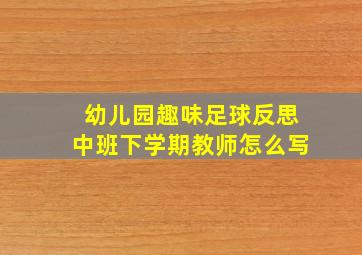 幼儿园趣味足球反思
中班下学期教师怎么写